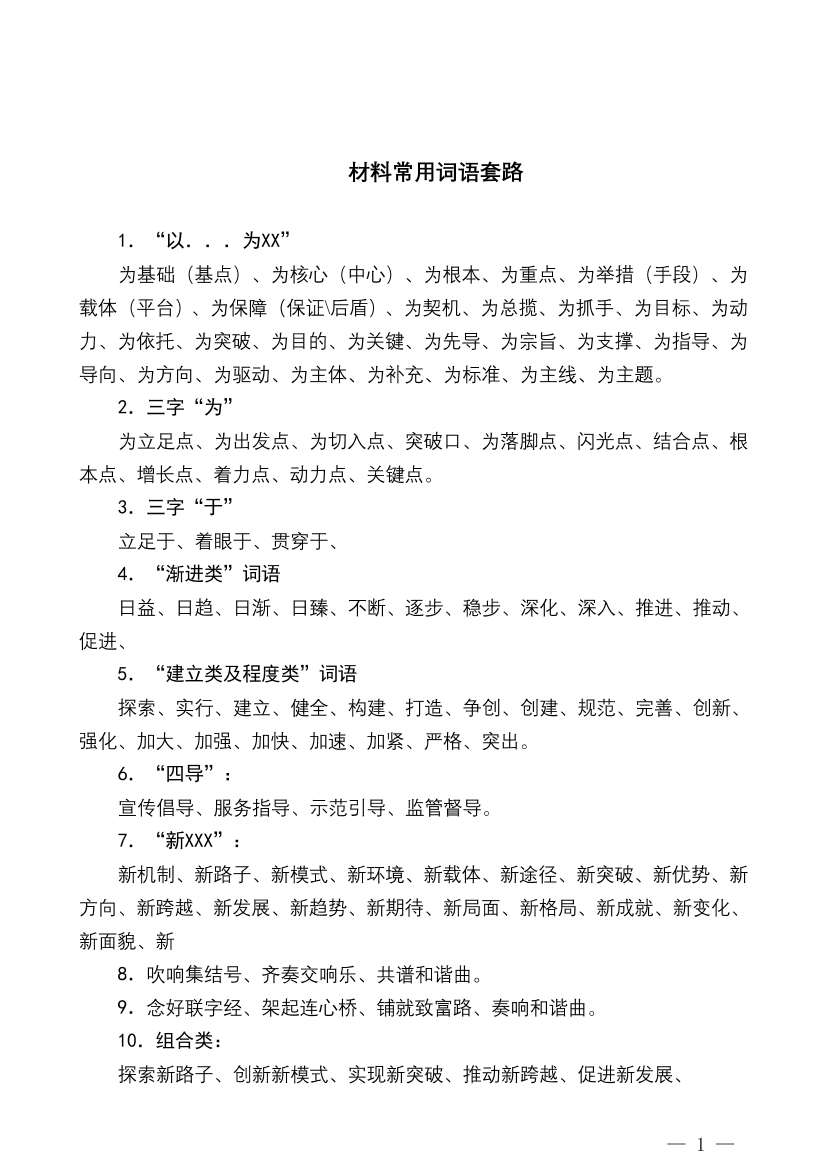 材料常用词语套路

1．“以．．．为XX”

为基础（基点）、为核心（中心）、为根本、为重点、为举措（手段）、为载体（平台）、为保障（保证\后盾）、为契机、为总揽、为抓手、为目标、为动力、为依托、为突破、为目的、为关键、为先导、为宗旨、为支撑、为指导、为导向、为方向、为驱动、为主体、为补充、为标准、为主线、为主题。

2．三字“为”

为立足点、为出发点、为切入点、突破口、为落脚点、闪光点、结合点、根本点、增长点、着力点、动力点、关键点。

3．三字“于”

立足于、着眼于、贯穿于、

4．“渐进类”词语

日益、日趋、日渐、日臻、不断、逐步、稳步、深化、深入、推进、推动、促进、

5．“建立类及程度类”词语

探索、实行、建立、健全、构建、打造、争创、创建、规范、完善、创新、强化、加大、加强、加快、加速、加紧、严格、突出。

6．“四导”：

宣传倡导、服务指导、示范引导、监管督导。

7．“新XXX”：

新机制、新路子、新模式、新环境、新载体、新途径、新突破、新优势、新方向、新跨越、新发展、新趋势、新期待、新局面、新格局、新成就、新变化、新面貌、新

8．吹响集结号、齐奏交响乐、共谱和谐曲。

9．念好联字经、架起连心桥、铺就致富路、奏响和谐曲。

10．组合类：

探索新路子、创新新模式、实现新突破、推动新跨越、促进新发展、

— 1 —